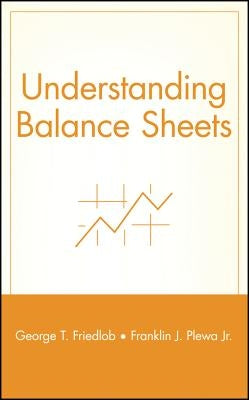 Understanding Balance Sheets

George T. Friedlob • Franklin J. Plewa Jr.